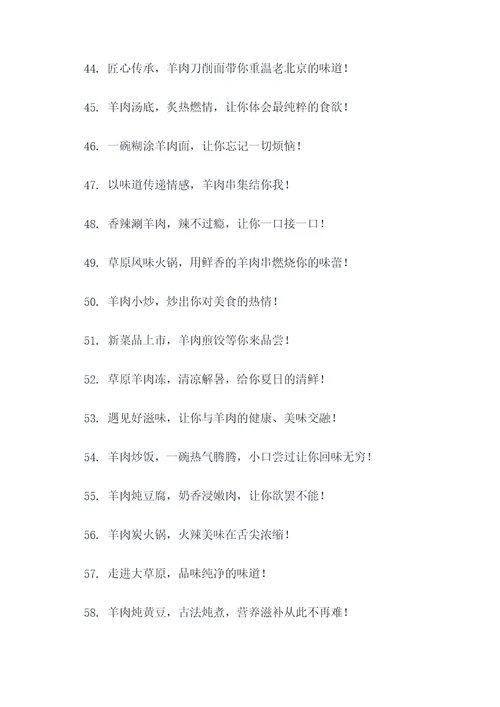 44. 匠心传承，羊肉刀削面带你重温老北京的味道！

45. 羊肉汤底，炙热燃情，让你体会最纯粹的食欲！

46. 一碗糊涂羊肉面，让你忘记一切烦恼！

47. 以味道传递情感，羊肉串集结你我！

48. 香辣涮羊肉，辣不过瘾，让你一口接一口！

49. 草原风味火锅，用鲜香的羊肉串燃烧你的味蕾！

50. 羊肉小炒，炒出你对美食的热情！

51. 新菜品上市，羊肉煎饺等你来品尝！

52. 草原羊肉冻，清凉解暑，给你夏日的清鲜！

53. 遇见好滋味，让你与羊肉的健康、美味交融！

54. 羊肉炒饭，一碗热气腾腾，小口尝过让你回味无穷！

55. 羊肉炖豆腐，奶香浸嫩肉，让你欲罢不能！

56. 羊肉炭火锅，火辣美味在舌尖浓缩！

57. 走进大草原，品味纯净的味道！

58. 羊肉炖黄豆，古法炖煮，营养滋补从此不再难！